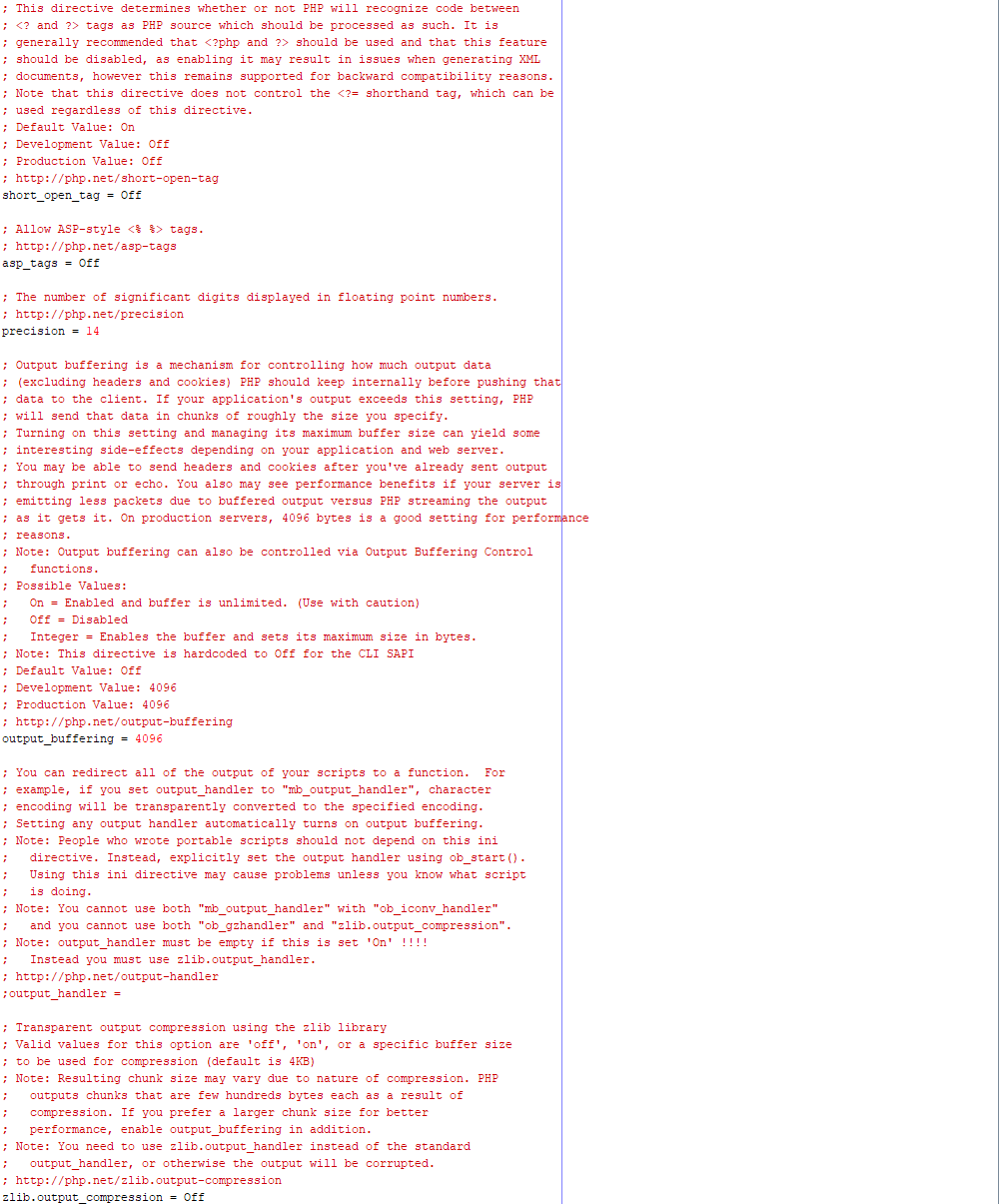 ; This directive determines whether or not PHP will recognize code between
; <? and ?> tags as PHP source which should be processed as such. It is
; generally recommended that <?php and ?> should be used and that this feature
; should be disabled, as enabling it may result in issues when generating XML
; documents, however this remains supported for backward compatibility reasons.
; Note that this directive does not control the <?= shorthand tag, which can be
; used regardless of this directive.
; Default Value: On
; Development Value: Off
; Production Value: Off
; http://php.net/short-open-tag
short_open_tag = Off

; Allow ASP-style <% %> tags.
; http://php.net/asp-tags
asp_tags = Off

; The number of significant digits displayed in floating point numbers.
; http://php.net/precision
precision = 14

; Output buffering is a mechanism for controlling how much output data
; (excluding headers and cookies) PHP should keep internally before pushing that
; data to the client. If your application's output exceeds this setting, PHP
; will send that data in chunks of roughly the size you specify.
; Turning on this setting and managing its maximum buffer size can yield some
; interesting side-effects depending on your application and web server.
; You may be able to send headers and cookies after you've already sent output
; through print or echo. You also may see performance benefits if your server is
; emitting less packets due to buffered output versus PHP streaming the output
; as it gets it. On production servers, 4096 bytes is a good setting for performance
; reasons.
; Note: Output buffering can also be controlled via Output Buffering Control
;   functions.
; Possible Values:
;   On = Enabled and buffer is unlimited. (Use with caution)
;   Off = Disabled
;   Integer = Enables the buffer and sets its maximum size in bytes.
; Note: This directive is hardcoded to Off for the CLI SAPI
; Default Value: Off
; Development Value: 4096
; Production Value: 4096
; http://php.net/output-buffering
output_buffering = 4096

; You can redirect all of the output of your scripts to a function.  For
; example, if you set output_handler to "mb_output_handler", character
; encoding will be transparently converted to the specified encoding.
; Setting any output handler automatically turns on output buffering.
; Note: People who wrote portable scripts should not depend on this ini
;   directive. Instead, explicitly set the output handler using ob_start().
;   Using this ini directive may cause problems unless you know what script
;   is doing.
; Note: You cannot use both "mb_output_handler" with "ob_iconv_handler"
;   and you cannot use both "ob_gzhandler" and "zlib.output_compression".
; Note: output_handler must be empty if this is set 'On' !!!!
;   Instead you must use zlib.output_handler.
; http://php.net/output-handler
;output_handler =

; Transparent output compression using the zlib library
; Valid values for this option are 'off', 'on', or a specific buffer size
; to be used for compression (default is 4KB)
; Note: Resulting chunk size may vary due to nature of compression. PHP
;   outputs chunks that are few hundreds bytes each as a result of
;   compression. If you prefer a larger chunk size for better
;   performance, enable output_buffering in addition.
; Note: You need to use zlib.output_handler instead of the standard
;   output_handler, or otherwise the output will be corrupted.
; http://php.net/zlib.output-compression
zlib.output_compression = Off